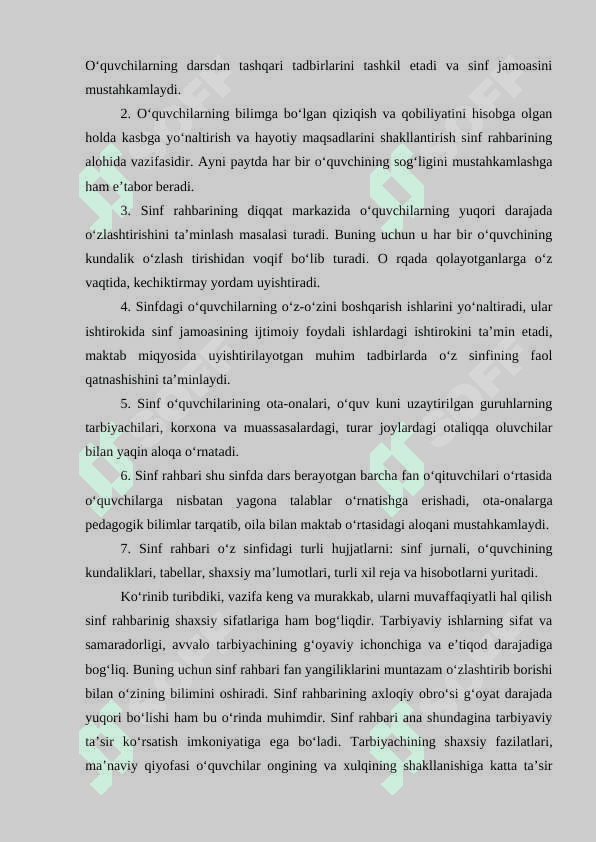 O‘quvchilarning darsdan tashqari tadbirlarini tashkil etadi va sinf jamoasini mustahkamlaydi.

2. O‘quvchilarning bilimga bo‘lgan qiziqish va qobiliyatini hisobga olgan holda kasbga yo‘naltirish va hayotiy maqsadlarini shakllantirish sinf rahbarining alohida vazifasidir. Ayni paytda har bir o‘quvchining sog‘ligini mustahkamlashga ham e’tabor beradi.

3. Sinf rahbarining diqqat markazida o‘quvchilarning yuqori darajada o‘zlashtirishini ta’minlash masalasi turadi. Buning uchun u har bir o‘quvchining kundalik o‘zlash tirishidan voqif bo‘lib turadi. O rqada qolayotganlarga o‘z vaqtida, kechiktirmay yordam uyishtiradi.

4. Sinfdagi o‘quvchilarning o‘z-o‘zini boshqarish ishlarini yo‘naltiradi, ular ishtirokida sinf jamoasining ijtimoiy foydali ishlardagi ishtirokini ta’min etadi, maktab miqyosida uyishtirilayotgan muhim tadbirlarda o‘z sinfining faol qatnashishini ta’minlaydi.

5. Sinf o‘quvchilarining ota-onalari, o‘quv kuni uzaytirilgan guruhlarning tarbiyachilari, korxona va muassasalardagi, turar joylardagi otaliqqa oluvchilar bilan yaqin aloqa o‘rnatadi.

6. Sinf rahbari shu sinfda dars berayotgan barcha fan o‘qituvchilari o‘rtasida o‘quvchilarga nisbatan yagona talablar o‘rnatishga erishadi, ota-onalarga pedagogik bilimlar tarqatib, oila bilan maktab o‘rtasidagi aloqani mustahkamlaydi.

7. Sinf rahbari o‘z sinfidagi turli hujjatlarni: sinf jurnali, o‘quvchining kundaliklari, tabellar, shaxsiy ma’lumotlari, turli xil reja va hisobotlarni yuritadi.

Ko‘rinib turibdiki, vazifa keng va murakkab, ularni muvaffaqiyatli hal qilish sinf rahbarinig shaxsiy sifatlariga ham bog‘liqdir. Tarbiyaviy ishlarning sifat va samaradorligi, avvalo tarbiyachining g‘oyaviy ichonchiga va e’tiqod darajadiga bog‘liq. Buning uchun sinf rahbari fan yangiliklarini muntazam o‘zlashtirib borishi bilan o‘zining bilimini oshiradi. Sinf rahbarining axloqiy obro‘si g‘oyat darajada yuqori bo‘lishi ham bu o‘rinda muhimdir. Sinf rahbari ana shundagina tarbiyaviy ta’sir ko‘rsatish imkoniyatiga ega bo‘ladi. Tarbiyachining shaxsiy fazilatlari, ma’naviy qiyofasi o‘quvchilar ongining va xulqining shakllanishiga katta ta’sir